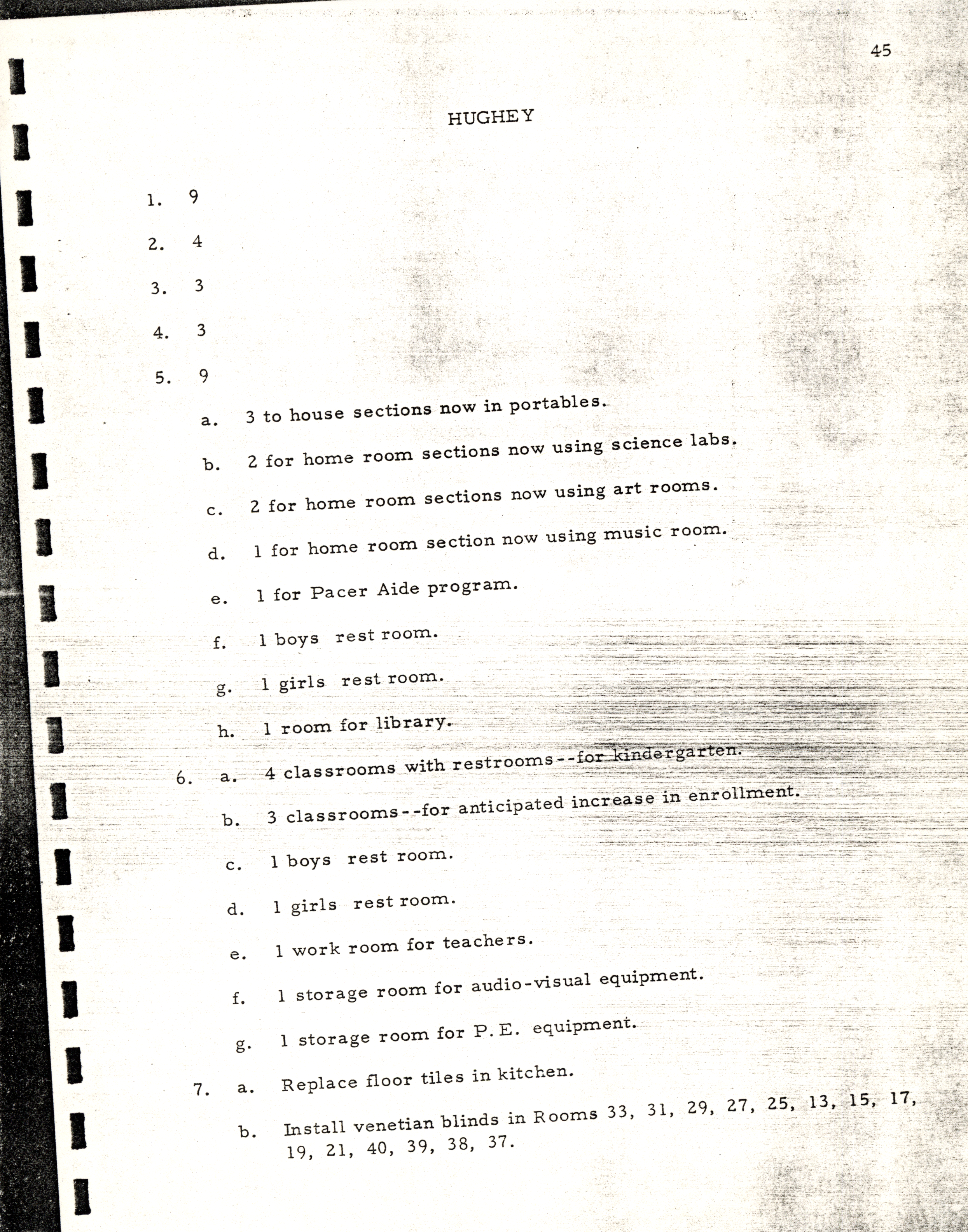 45

HUGHEY

1. 9

2. 4

3. 3

4. 3

5. 9

a. 3 to house sections now in portables.

b. 2 for home room sections now using science labs.

c. 2 for home room sections now using art rooms.

d. 1 for home room section now using music room.

e. 1 for Pacer Aide program.

f. 1 boys rest room.

g. 1 girls rest room.

h. 1 room for library.

6. a. 4 classrooms with restrooms--for kindergarten.

b. 3 classrooms--for anticipated increase in enrollment.

c. 1 boys rest room.

d. 1 girls rest room.

e. 1 work room for teachers.

f. 1 storage room for audio-visual equipment.

g. 1 storage room for P.E. equipment.

7. a. Replace floor tiles in kitchen.

b. Install venetian blinds in Rooms 33, 31, 29, 27, 25, 13, 15, 17, 19, 21, 40, 39, 38, 37.